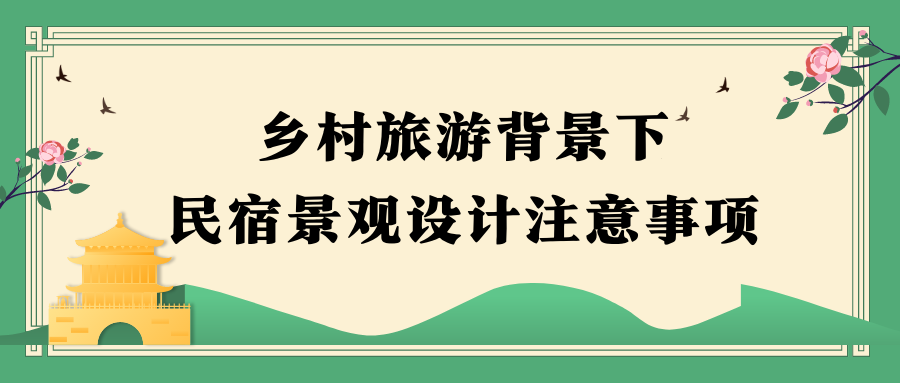 乡村旅游背景下
民宿景观设计注意事项